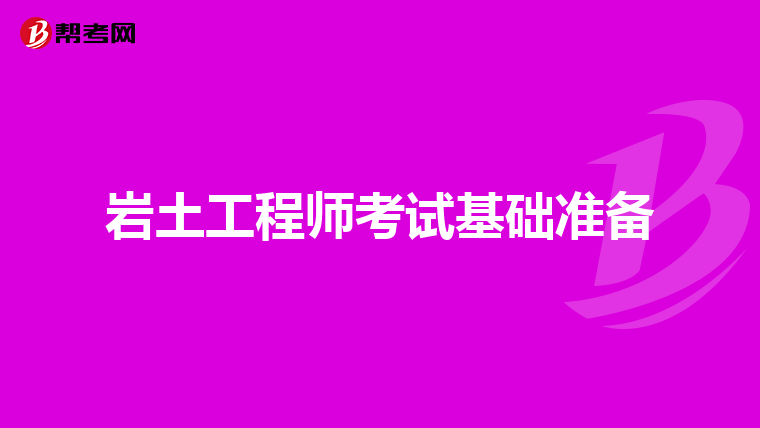 帮考网

岩土工程师考试基础准备